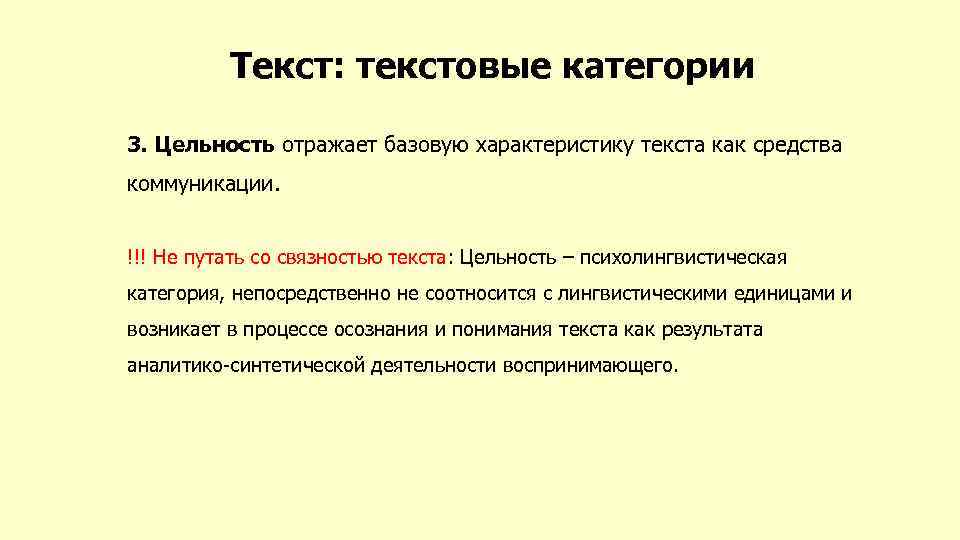 Текст: текстовые категории

3. Цельность отражает базовую характеристику текста как средства коммуникации.

!!! Не путать со связностью текста: Цельность – психолингвистическая категория, непосредственно не соотносится с лингвистическими единицами и возникает в процессе осознания и понимания текста как результата аналитико-синтетической деятельности воспринимающего.